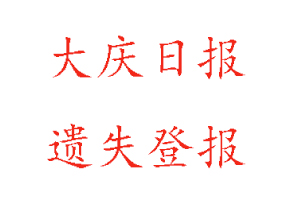 大庆日报

遗失登报